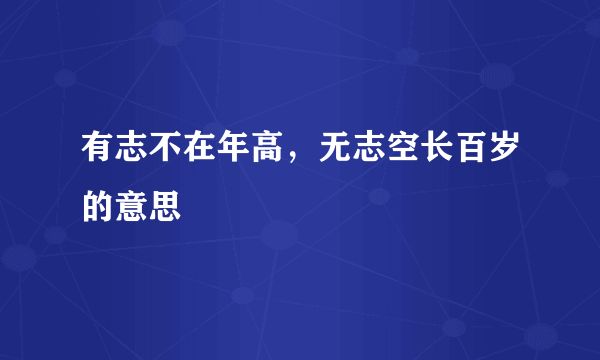 有志不在年高，无志空长百岁的意思